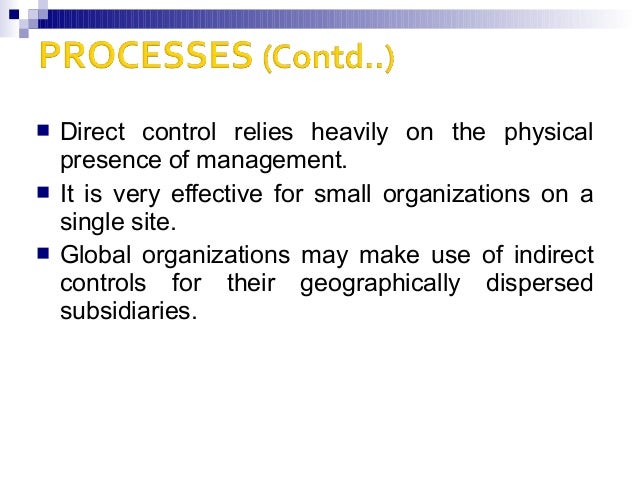 PROCESSES (Contd..)

Direct control relies heavily on the physical presence of management.

It is very effective for small organizations on a single site.

Global organizations may make use of indirect controls for their geographically dispersed subsidiaries.